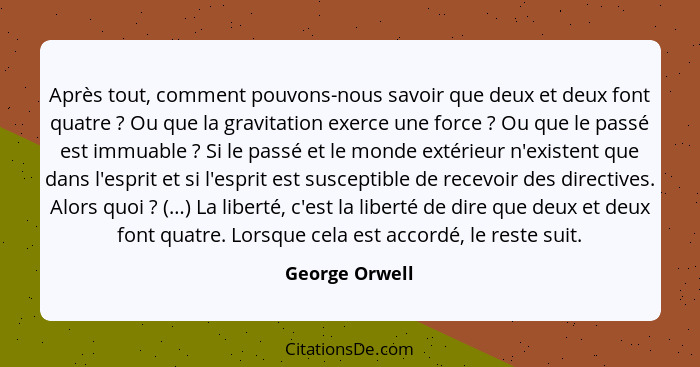 Après tout, comment pouvons-nous savoir que deux et deux font quatre ? Ou que la gravitation exerce une force ? Ou que le passé est immuable ? Si le passé et le monde extérieur n'existent que dans l'esprit et si l'esprit est susceptible de recevoir des directives. Alors quoi ? (...) La liberté, c'est la liberté de dire que deux et deux font quatre. Lorsque cela est accordé, le reste suit.

George Orwell

CitationsDe.com